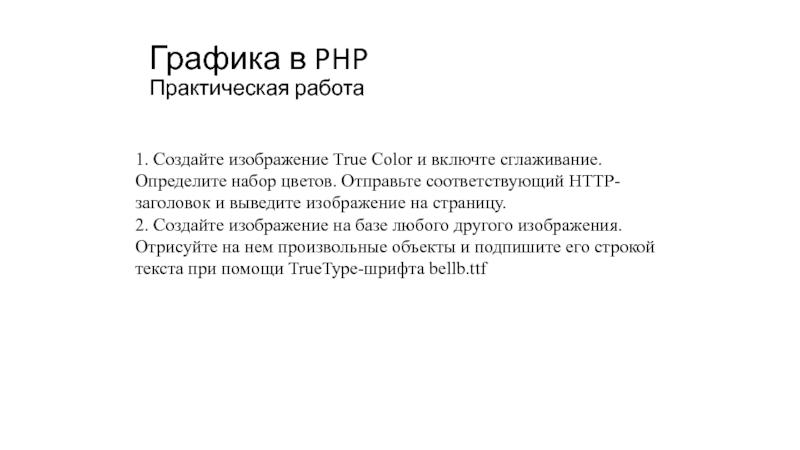 Графика в PHP
Практическая работа

1. Создайте изображение True Color и включте сглаживание. Определите набор цветов. Отправьте соответствующий HTTP-заголовок и выведите изображение на страницу.
2. Создайте изображение на базе любого другого изображения. Отрисуйте на нем произвольные объекты и подпишите его строкой текста при помощи TrueType-шрифта bellb.ttf